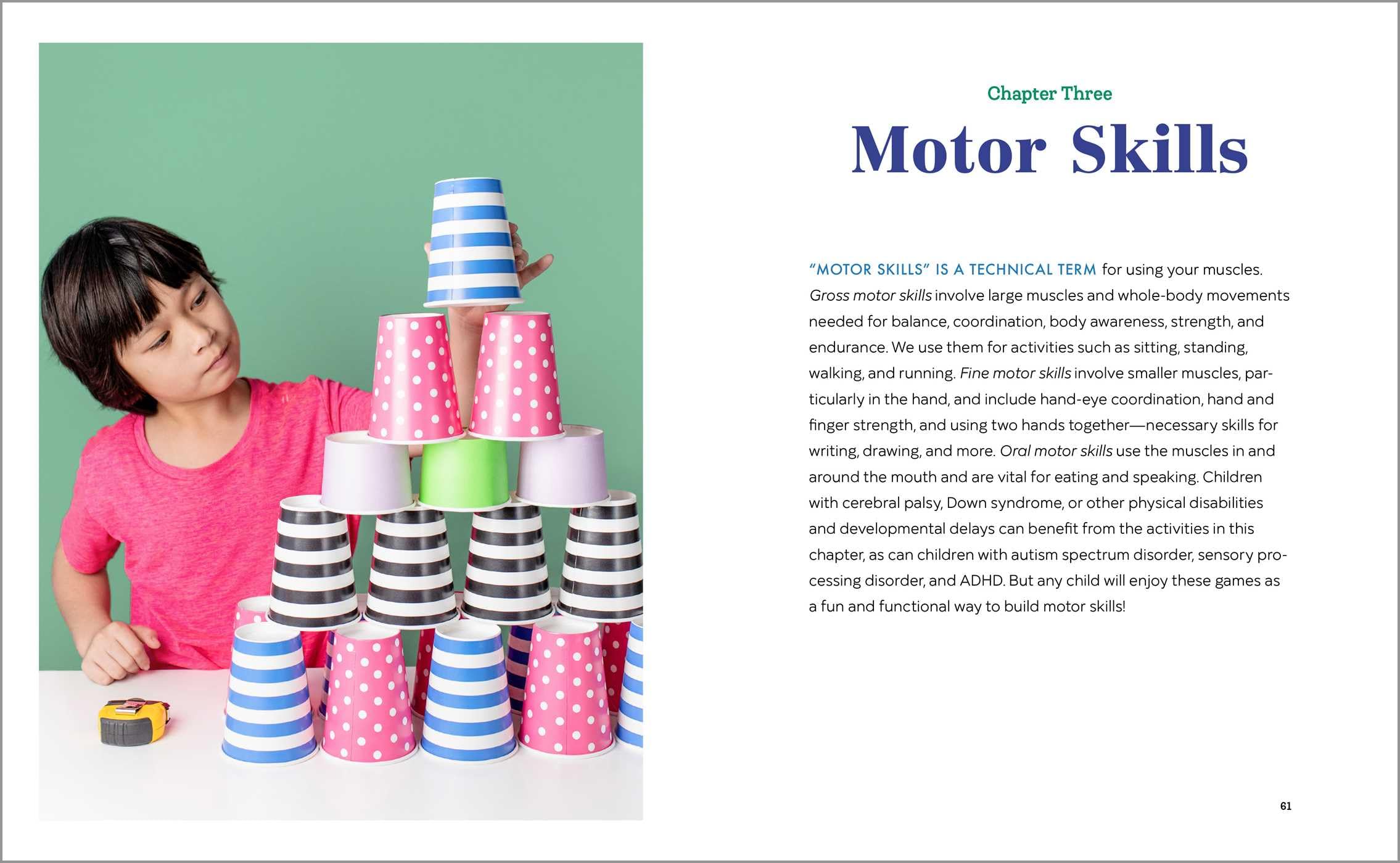 Chapter Three

Motor Skills

"MOTOR SKILLS" IS A TECHNICAL TERM for using your muscles. Gross motor skills involve large muscles and whole-body movements needed for balance, coordination, body awareness, strength, and endurance. We use them for activities such as sitting, standing, walking, and running. Fine motor skills involve smaller muscles, particularly in the hand, and include hand-eye coordination, hand and finger strength, and using two hands together—necessary skills for writing, drawing, and more. Oral motor skills use the muscles in and around the mouth and are vital for eating and speaking. Children with cerebral palsy, Down syndrome, or other physical disabilities and developmental delays can benefit from the activities in this chapter, as can children with autism spectrum disorder, sensory processing disorder, and ADHD. But any child will enjoy these games as a fun and functional way to build motor skills!

61